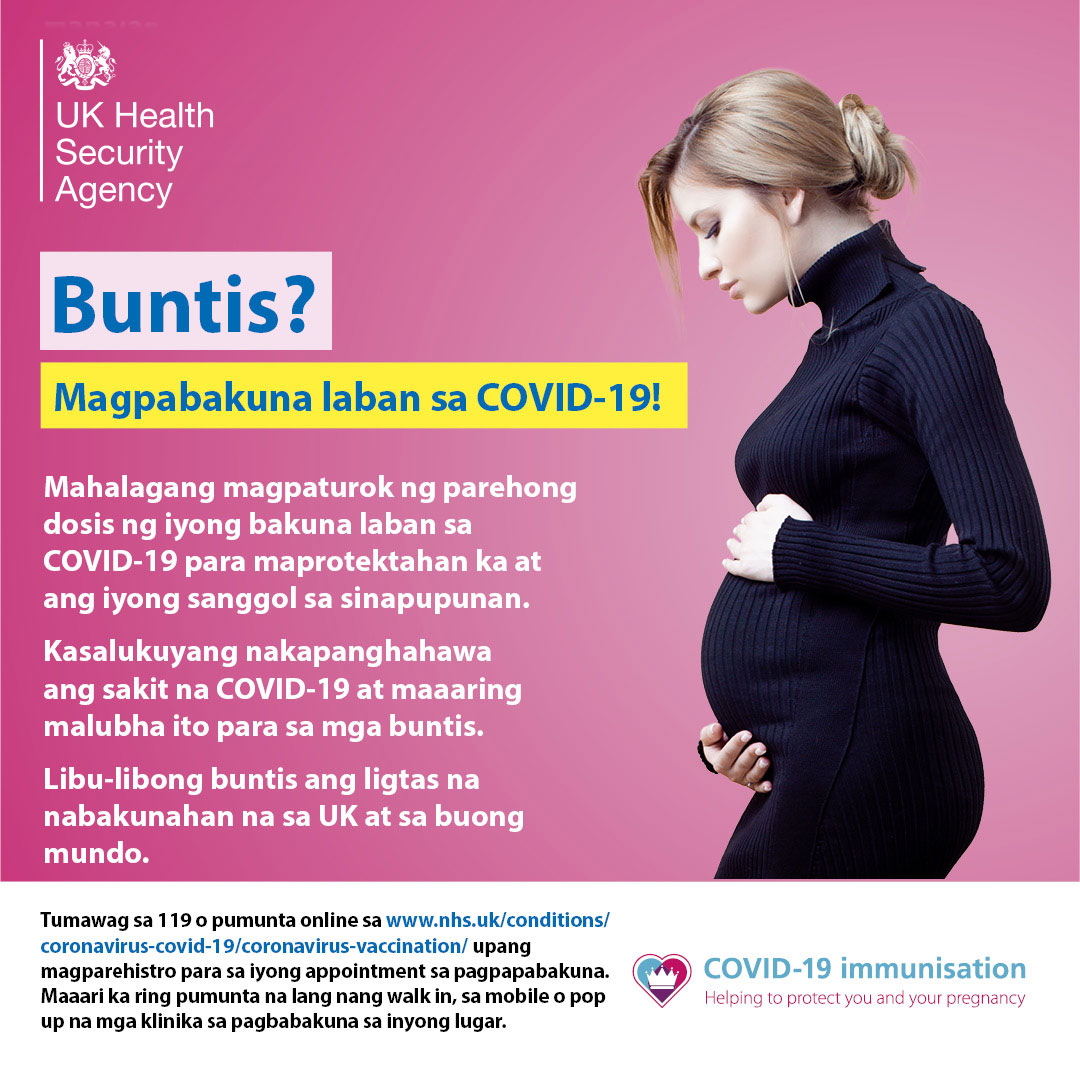 UK Health
Security
Agency

Buntis?

Magpabakuna laban sa COVID-19!

Mahalagang magpaturok ng parehong dosis ng iyong bakuna laban sa COVID-19 para maprotektahan ka at ang iyong sanggol sa sinapupunan.

Kasalukuyang nakapanghahawa ang sakit na COVID-19 at maaaring malubha ito para sa mga buntis.

Libu-libong buntis ang ligtas na nabakunahan na sa UK at sa buong mundo.

Tumawag sa 119 o pumunta online sa www.nhs.uk/conditions/coronavirus-covid-19/coronavirus-vaccination/ upang magparehistro para sa iyong appointment sa pagpapabakuna. Maaari ka ring pumunta na lang nang walk in, sa mobile o pop up na mga klinika sa pagbabakuna sa inyong lugar.

COVID-19 immunisation
Helping to protect you and your pregnancy